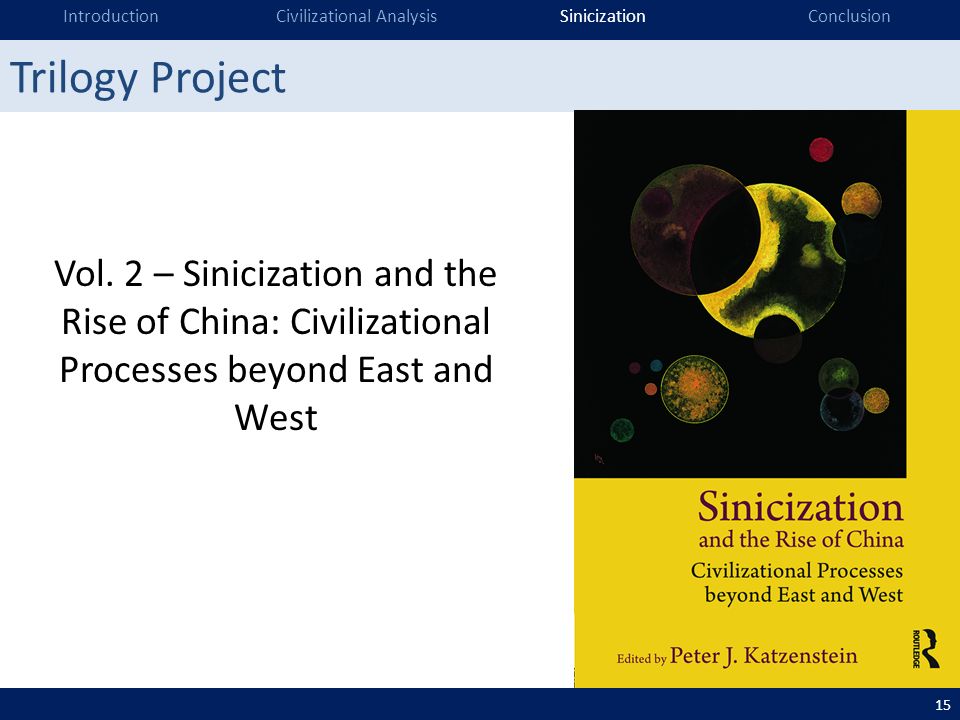 Introduction Civilizational Analysis Sinicization Conclusion

Trilogy Project

Vol. 2 – Sinicization and the Rise of China: Civilizational Processes beyond East and West

Sinicization
and the Rise of China
Civilizational Processes
beyond East and West

Edited by Peter J. Katzenstein

ROUTLEDGE

15